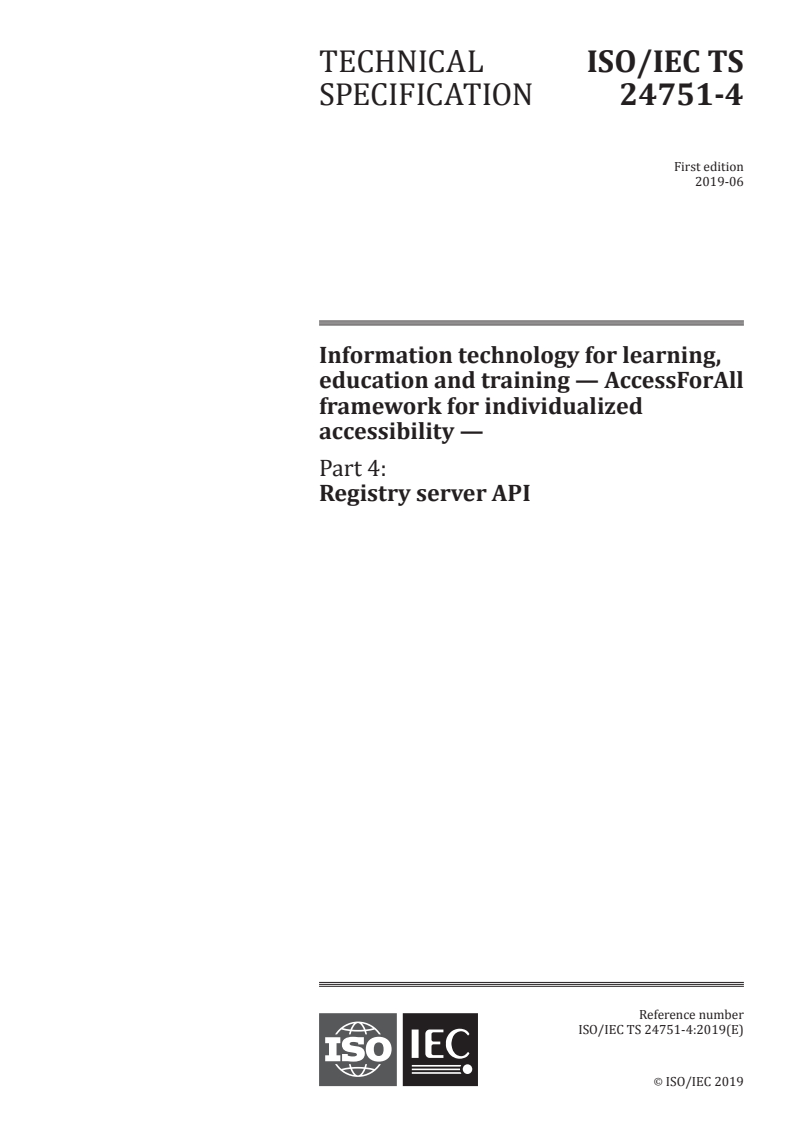 TECHNICAL SPECIFICATION

ISO/IEC TS 24751-4

First edition
2019-06

Information technology for learning, education and training — AccessForAll framework for individualized accessibility —

Part 4:
Registry server API

ISO IEC

Reference number
ISO/IEC TS 24751-4:2019(E)

© ISO/IEC 2019